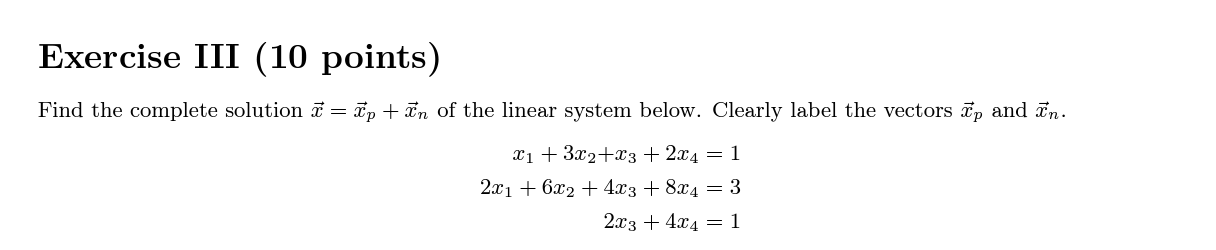 Exercise III (10 points)

Find the complete solution $\vec{x} = \vec{x}_p + \vec{x}_n$ of the linear system below. Clearly label the vectors $\vec{x}_p$ and $\vec{x}_n$.

$x_1 + 3x_2 + x_3 + 2x_4 = 1$
$2x_1 + 6x_2 + 4x_3 + 8x_4 = 3$
$2x_3 + 4x_4 = 1$